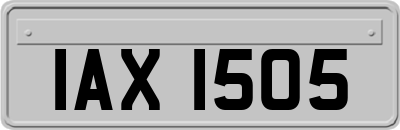 IAX 1505